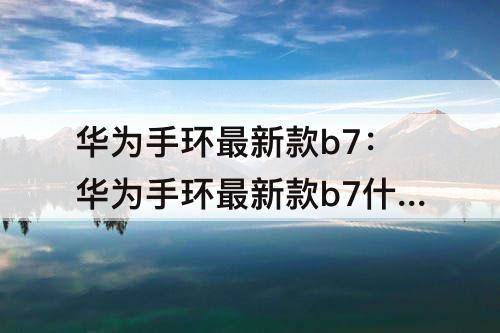 华为手环最新款b7：
华为手环最新款b7什...